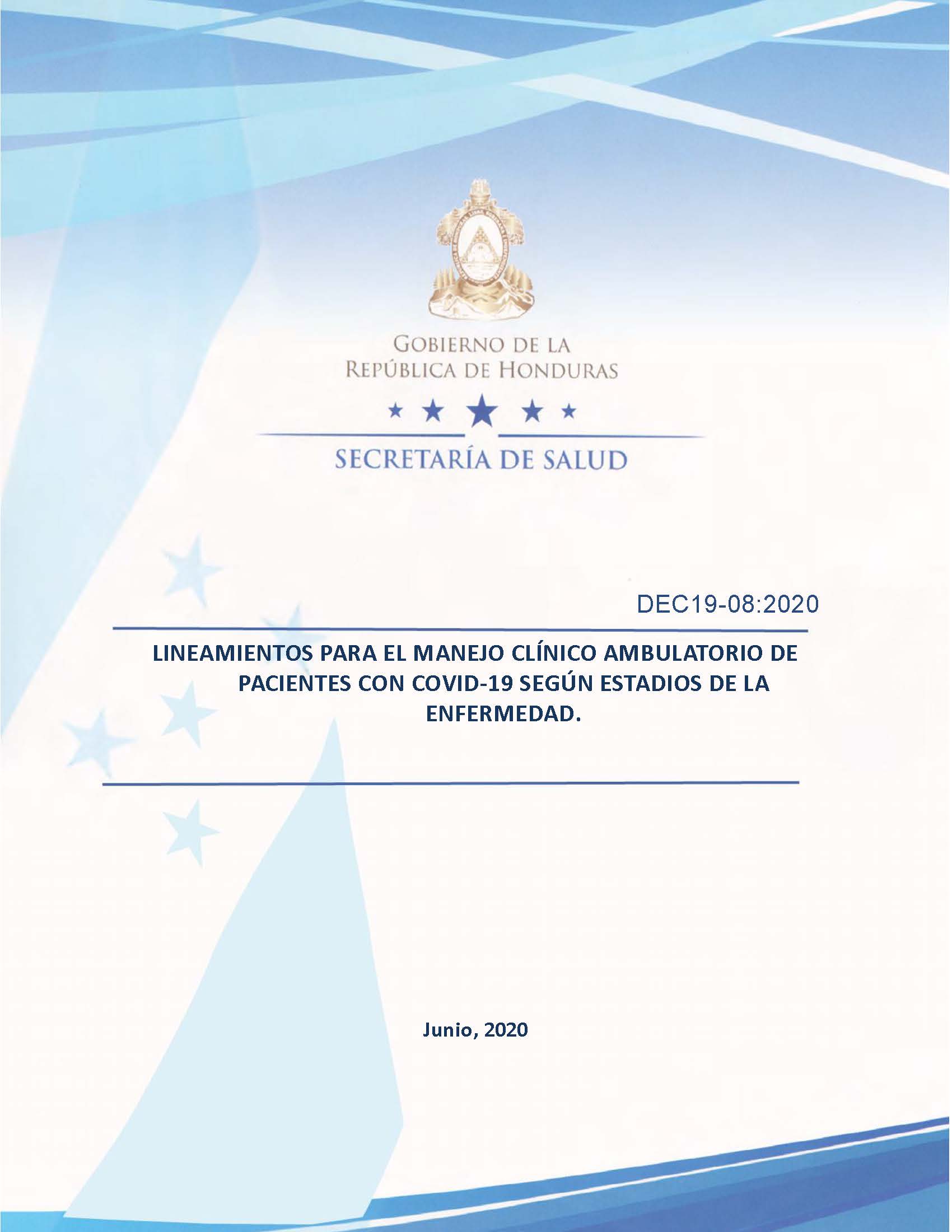 GOBIERNO DE LA
REPÚBLICA DE HONDURAS

SECRETARÍA DE SALUD

DEC19-08:2020

LINEAMIENTOS PARA EL MANEJO CLÍNICO AMBULATORIO DE PACIENTES CON COVID-19 SEGÚN ESTADIOS DE LA ENFERMEDAD.

Junio, 2020